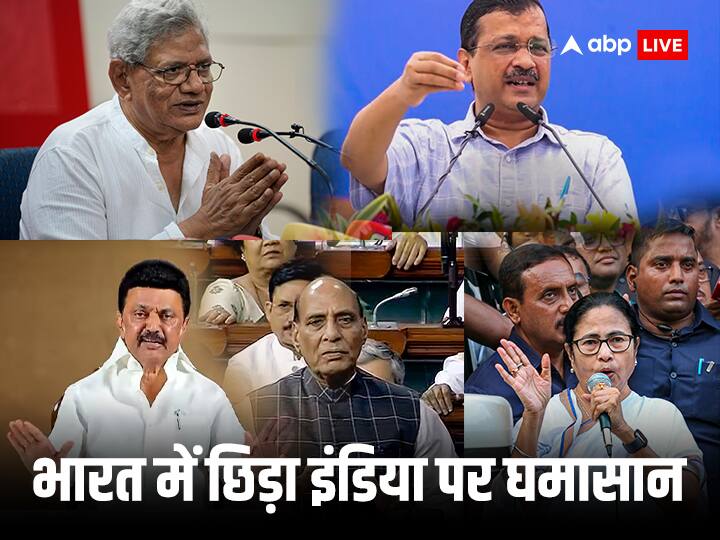 abp LIVE

भारत में छिड़ा इंडिया पर घमासान